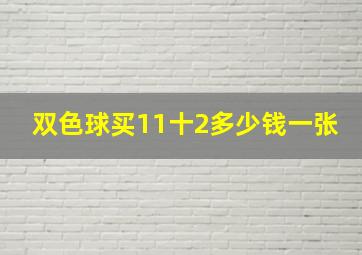 双色球买11十2多少钱一张